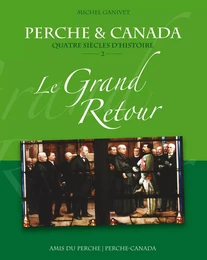 MICHEL GANIVET

PERCHE & CANADA
QUATRE SIÈCLES D'HISTOIRE
2

Le Grand Retour

AMIS DU PERCHE | PERCHE-CANADA